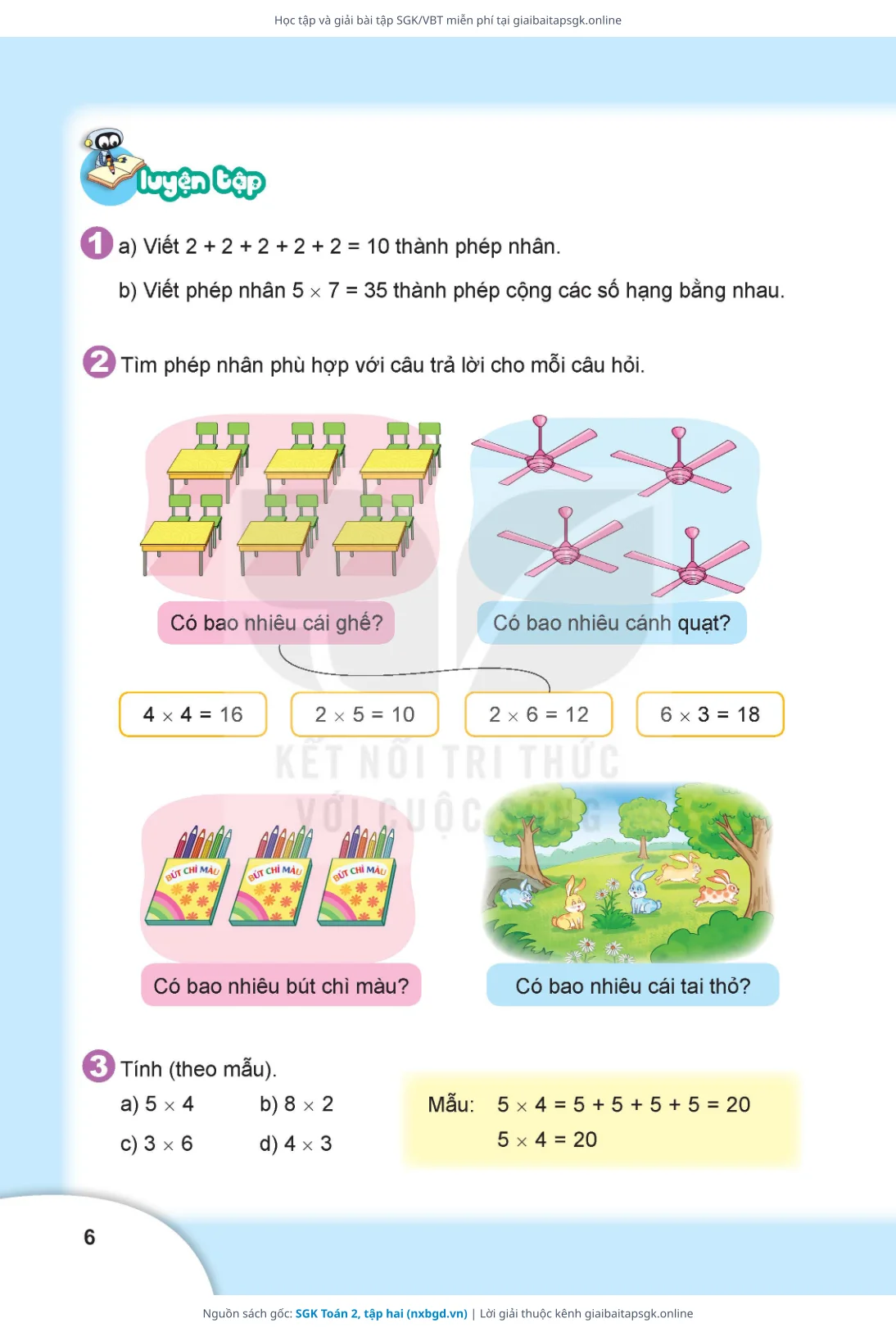 Học tập và giải bài tập SGK/VBT miễn phí tại giaibaitapsgk.online

luyện tập

1 a) Viết $2 + 2 + 2 + 2 + 2 = 10$ thành phép nhân.

b) Viết phép nhân $5 \times 7 = 35$ thành phép cộng các số hạng bằng nhau.

2 Tìm phép nhân phù hợp với câu trả lời cho mỗi câu hỏi.

Có bao nhiêu cái ghế?

Có bao nhiêu cánh quạt?

$4 \times 4 = 16$

$2 \times 5 = 10$

$2 \times 6 = 12$

$6 \times 3 = 18$

KẾT NỐI TRI THỨC VỚI CUỘC SỐNG

BÚT CHÌ MÀU

BÚT CHÌ MÀU

BÚT CHÌ MÀU

Có bao nhiêu bút chì màu?

Có bao nhiêu cái tai thỏ?

3 Tính (theo mẫu).

a) $5 \times 4$

b) $8 \times 2$

c) $3 \times 6$

d) $4 \times 3$

Mẫu: $5 \times 4 = 5 + 5 + 5 + 5 = 20$

$5 \times 4 = 20$

6

Nguồn sách gốc: SGK Toán 2, tập hai (nxbgd.vn) | Lời giải thuộc kênh giaibaitapsgk.online